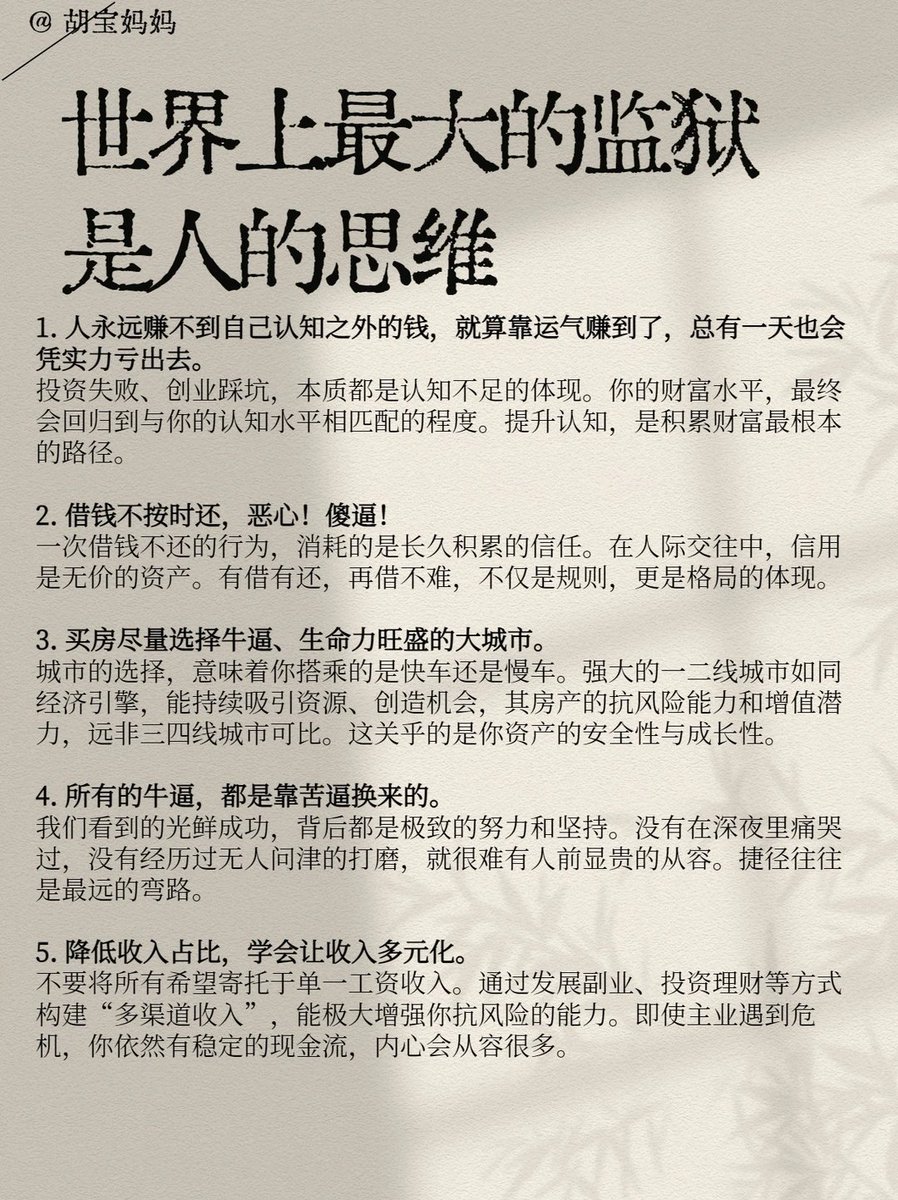 @ 胡宝妈妈

世界上最大的监狱是人的思维

1. 人永远赚不到自己认知之外的钱，就算靠运气赚到了，总有一天也会凭实力亏出去。
投资失败、创业踩坑，本质都是认知不足的体现。你的财富水平，最终会回归到与你的认知水平相匹配的程度。提升认知，是积累财富最根本的路径。

2. 借钱不按时还，恶心！傻逼！
一次借钱不还的行为，消耗的是长久积累的信任。在人际交往中，信用是无价的资产。有借有还，再借不难，不仅是规则，更是格局的体现。

3. 买房尽量选择牛逼、生命力旺盛的大城市。
城市的选择，意味着你搭乘的是快车还是慢车。强大的一二线城市如同经济引擎，能持续吸引资源、创造机会，其房产的抗风险能力和增值潜力，远非三四线城市可比。这关乎的是你资产的安全性与成长性。

4. 所有的牛逼，都是靠苦逼换来的。
我们看到的光鲜成功，背后都是极致的努力和坚持。没有在深夜里痛哭过，没有经历过无人问津的打磨，就很难有人前显贵的从容。捷径往往是最远的弯路。

5. 降低收入占比，学会让收入多元化。
不要将所有希望寄托于单一工资收入。通过发展副业、投资理财等方式构建“多渠道收入”，能极大增强你抗风险的能力。即使主业遇到危机，你依然有稳定的现金流，内心会从容很多。